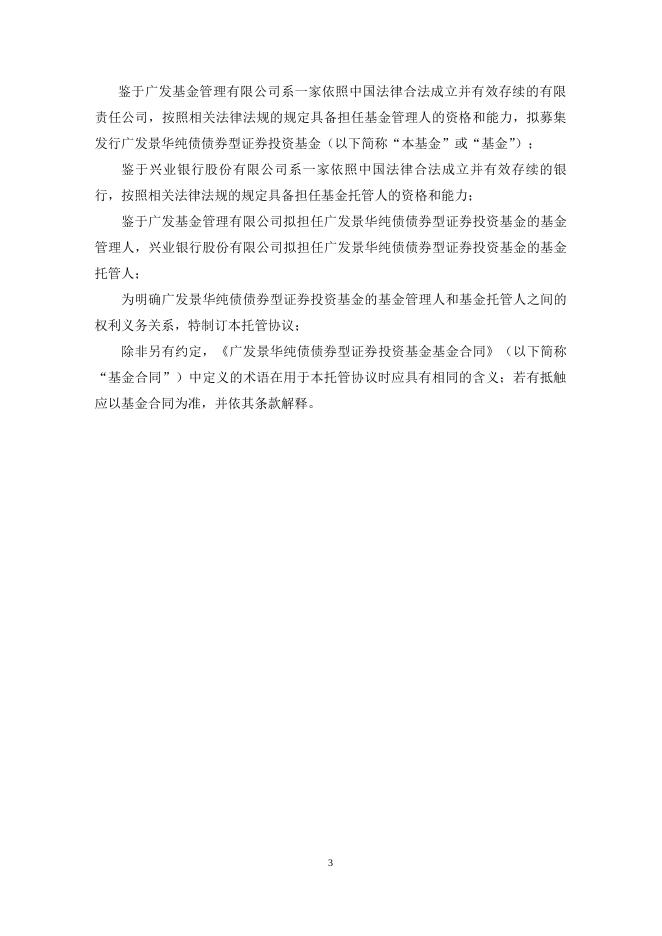 鉴于广发基金管理有限公司系一家依照中国法律合法成立并有效存续的有限责任公司，按照相关法律法规的规定具备担任基金管理人的资格和能力，拟募集发行广发景华纯债债券型证券投资基金（以下简称“本基金”或“基金”）；

鉴于兴业银行股份有限公司系一家依照中国法律合法成立并有效存续的银行，按照相关法律法规的规定具备担任基金托管人的资格和能力；

鉴于广发基金管理有限公司拟担任广发景华纯债债券型证券投资基金的基金管理人，兴业银行股份有限公司拟担任广发景华纯债债券型证券投资基金的基金托管人；

为明确广发景华纯债债券型证券投资基金的基金管理人和基金托管人之间的权利义务关系，特制订本托管协议；

除非另有约定，《广发景华纯债债券型证券投资基金基金合同》（以下简称“基金合同”）中定义的术语在用于本托管协议时应具有相同的含义；若有抵触应以基金合同为准，并依其条款解释。

3